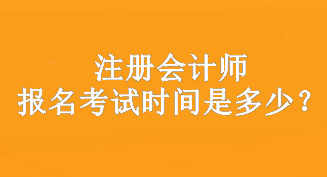 注册会计师
报名考试时间是多少？